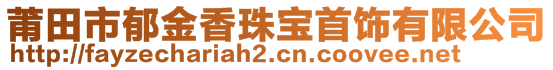 莆田市郁金香珠宝首饰有限公司
http://fayzechariah2.cn.coovee.net